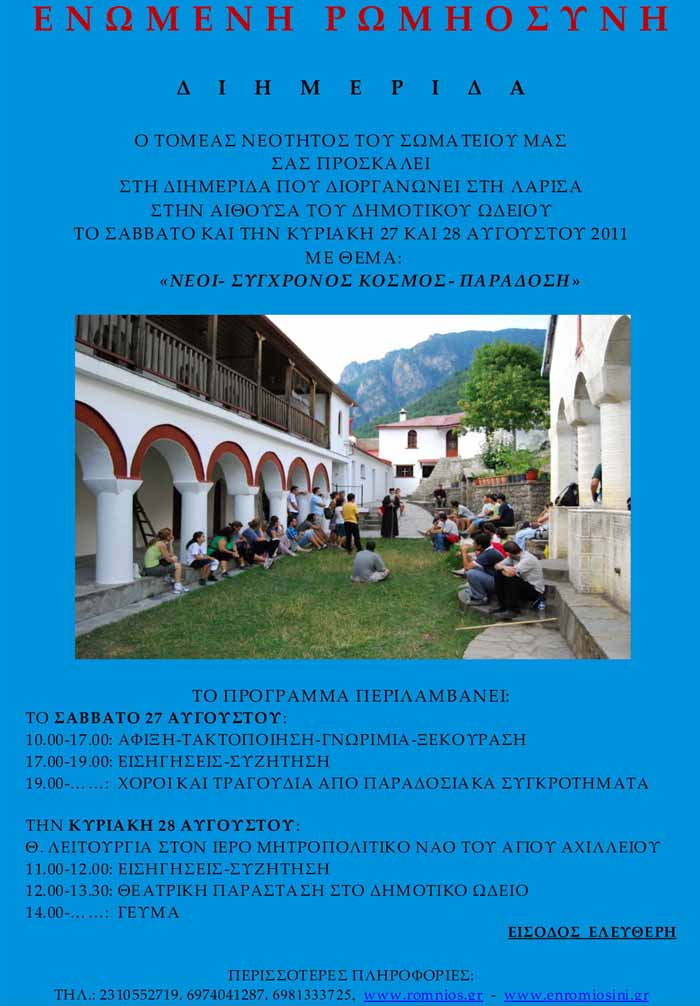 ΕΝΩΜΕΝΗ ΡΩΜΗΟΣΥΝΗ

ΔΙΗΜΕΡΙΔΑ

Ο ΤΟΜΕΑΣ ΝΕΟΤΗΤΟΣ ΤΟΥ ΣΩΜΑΤΕΙΟΥ ΜΑΣ ΣΑΣ ΠΡΟΣΚΑΛΕΙ ΣΤΗ ΔΙΗΜΕΡΙΔΑ ΠΟΥ ΔΙΟΡΓΑΝΩΝΕΙ ΣΤΗ ΛΑΡΙΣΑ ΣΤΗΝ ΑΙΘΟΥΣΑ ΤΟΥ ΔΗΜΟΤΙΚΟΥ ΩΔΕΙΟΥ ΤΟ ΣΑΒΒΑΤΟ ΚΑΙ ΤΗΝ ΚΥΡΙΑΚΗ 27 ΚΑΙ 28 ΑΥΓΟΥΣΤΟΥ 2011 ΜΕ ΘΕΜΑ:
«ΝΕΟΙ- ΣΥΓΧΡΟΝΟΣ ΚΟΣΜΟΣ- ΠΑΡΑΔΟΣΗ»

ΤΟ ΠΡΟΓΡΑΜΜΑ ΠΕΡΙΛΑΜΒΑΝΕΙ:
ΤΟ ΣΑΒΒΑΤΟ 27 ΑΥΓΟΥΣΤΟΥ:
10.00-17.00: ΑΦΙΞΗ-ΤΑΚΤΟΠΟΙΗΣΗ-ΓΝΩΡΙΜΙΑ-ΞΕΚΟΥΡΑΣΗ
17.00-19.00: ΕΙΣΗΓΗΣΕΙΣ-ΣΥΖΗΤΗΣΗ
19.00-……: ΧΟΡΟΙ ΚΑΙ ΤΡΑΓΟΥΔΙΑ ΑΠΟ ΠΑΡΑΔΟΣΙΑΚΑ ΣΥΓΚΡΟΤΗΜΑΤΑ

ΤΗΝ ΚΥΡΙΑΚΗ 28 ΑΥΓΟΥΣΤΟΥ:
Θ. ΛΕΙΤΟΥΡΓΙΑ ΣΤΟΝ ΙΕΡΟ ΜΗΤΡΟΠΟΛΙΤΙΚΟ ΝΑΟ ΤΟΥ ΑΓΙΟΥ ΑΧΙΛΛΕΙΟΥ
11.00-12.00: ΕΙΣΗΓΗΣΕΙΣ-ΣΥΖΗΤΗΣΗ
12.00-13.30: ΘΕΑΤΡΙΚΗ ΠΑΡΑΣΤΑΣΗ ΣΤΟ ΔΗΜΟΤΙΚΟ ΩΔΕΙΟ
14.00-……: ΓΕΥΜΑ

ΕΙΣΟΔΟΣ ΕΛΕΥΘΕΡΗ

ΠΕΡΙΣΣΟΤΕΡΕΣ ΠΛΗΡΟΦΟΡΙΕΣ:
ΤΗΛ.: 2310552719, 6974041287, 6981333725, www.romnios.gr - www.enromiosini.gr